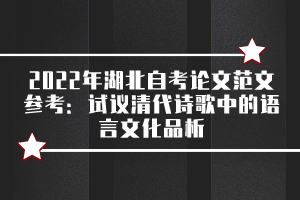 2022年湖北自考论文范文参考：试议清代诗歌中的语言文化品析